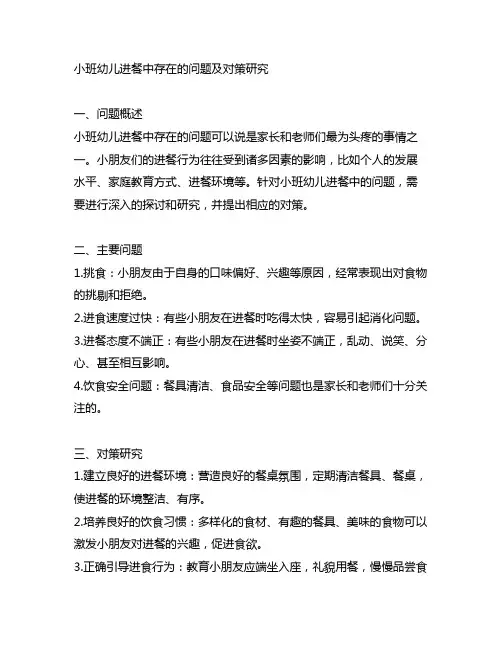 小班幼儿进餐中存在的问题及对策研究

一、问题概述
小班幼儿进餐中存在的问题可以说是家长和老师们最为头疼的事情之一。小朋友们的进餐行为往往受到诸多因素的影响，比如个人的发展水平、家庭教育方式、进餐环境等。针对小班幼儿进餐中的问题，需要进行深入的探讨和研究，并提出相应的对策。

二、主要问题
1.挑食：小朋友由于自身的口味偏好、兴趣等原因，经常表现出对食物的挑剔和拒绝。
2.进食速度过快：有些小朋友在进餐时吃得太快，容易引起消化问题。
3.进餐态度不端正：有些小朋友在进餐时坐姿不端正，乱动、说笑、分心、甚至相互影响。
4.饮食安全问题：餐具清洁、食品安全等问题也是家长和老师们十分关注的。

三、对策研究
1.建立良好的进餐环境：营造良好的餐桌氛围，定期清洁餐具、餐桌，使进餐的环境整洁、有序。
2.培养良好的饮食习惯：多样化的食材、有趣的餐具、美味的食物可以激发小朋友对进餐的兴趣，促进食欲。
3.正确引导进食行为：教育小朋友应端坐入座，礼貌用餐，慢慢品尝食